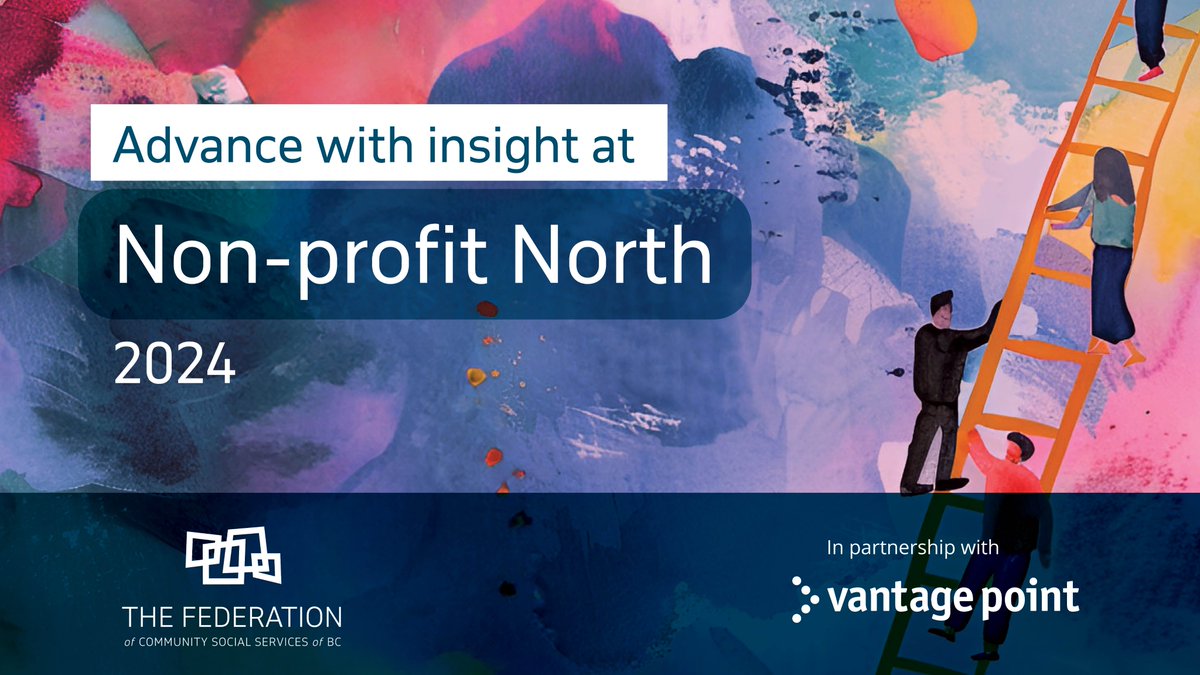 Advance with insight at

Non-profit North

2024

THE FEDERATION
of COMMUNITY SOCIAL SERVICES of BC

In partnership with

vantage point